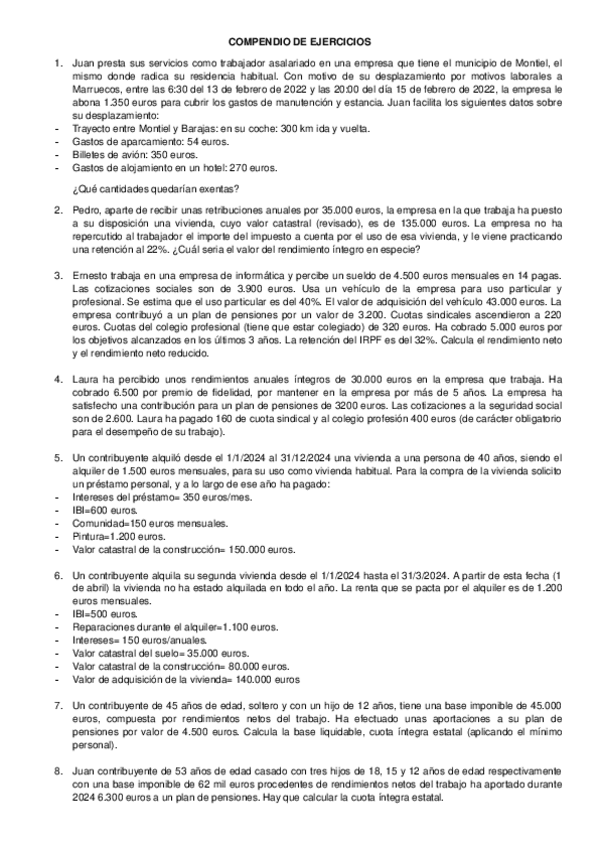 COMPENDIO DE EJERCICIOS

1. Juan presta sus servicios como trabajador asalariado en una empresa que tiene el municipio de Montiel, el mismo donde radica su residencia habitual. Con motivo de su desplazamiento por motivos laborales a Marruecos, entre las 6:30 del 13 de febrero de 2022 y las 20:00 del día 15 de febrero de 2022, la empresa le abona 1.350 euros para cubrir los gastos de manutención y estancia. Juan facilita los siguientes datos sobre su desplazamiento:
- Trayecto entre Montiel y Barajas: en su coche: 300 km ida y vuelta.
- Gastos de aparcamiento: 54 euros.
- Billetes de avión: 350 euros.
- Gastos de alojamiento en un hotel: 270 euros.

¿Qué cantidades quedarían exentas?

2. Pedro, aparte de recibir unas retribuciones anuales por 35.000 euros, la empresa en la que trabaja ha puesto a su disposición una vivienda, cuyo valor catastral (revisado), es de 135.000 euros. La empresa no ha repercutido al trabajador el importe del impuesto a cuenta por el uso de esa vivienda, y le viene practicando una retención al 22%. ¿Cuál seria el valor del rendimiento íntegro en especie?

3. Ernesto trabaja en una empresa de informática y percibe un sueldo de 4.500 euros mensuales en 14 pagas. Las cotizaciones sociales son de 3.900 euros. Usa un vehículo de la empresa para uso particular y profesional. Se estima que el uso particular es del 40%. El valor de adquisición del vehículo 43.000 euros. La empresa contribuyó a un plan de pensiones por un valor de 3.200. Cuotas sindicales ascendieron a 220 euros. Cuotas del colegio profesional (tiene que estar colegiado) de 320 euros. Ha cobrado 5.000 euros por los objetivos alcanzados en los últimos 3 años. La retención del IRPF es del 32%. Calcula el rendimiento neto y el rendimiento neto reducido.

4. Laura ha percibido unos rendimientos anuales íntegros de 30.000 euros en la empresa que trabaja. Ha cobrado 6.500 por premio de fidelidad, por mantener en la empresa por más de 5 años. La empresa ha satisfecho una contribución para un plan de pensiones de 3200 euros. Las cotizaciones a la seguridad social son de 2.600. Laura ha pagado 160 de cuota sindical y al colegio profesión 400 euros (de carácter obligatorio para el desempeño de su trabajo).

5. Un contribuyente alquiló desde el 1/1/2024 al 31/12/2024 una vivienda a una persona de 40 años, siendo el alquiler de 1.500 euros mensuales, para su uso como vivienda habitual. Para la compra de la vivienda solicito un préstamo personal, y a lo largo de ese año ha pagado:
- Intereses del préstamo= 350 euros/mes.
- IBI=600 euros.
- Comunidad=150 euros mensuales.
- Pintura=1.200 euros.
- Valor catastral de la construcción= 150.000 euros.

6. Un contribuyente alquila su segunda vivienda desde el 1/1/2024 hasta el 31/3/2024. A partir de esta fecha (1 de abril) la vivienda no ha estado alquilada en todo el año. La renta que se pacta por el alquiler es de 1.200 euros mensuales.
- IBI=500 euros.
- Reparaciones durante el alquiler=1.100 euros.
- Intereses= 150 euros/anuales.
- Valor catastral del suelo= 35.000 euros.
- Valor catastral de la construcción= 80.000 euros.
- Valor de adquisición de la vivienda= 140.000 euros

7. Un contribuyente de 45 años de edad, soltero y con un hijo de 12 años, tiene una base imponible de 45.000 euros, compuesta por rendimientos netos del trabajo. Ha efectuado unas aportaciones a su plan de pensiones por valor de 4.500 euros. Calcula la base liquidable, cuota íntegra estatal (aplicando el mínimo personal).

8. Juan contribuyente de 53 años de edad casado con tres hijos de 18, 15 y 12 años de edad respectivamente con una base imponible de 62 mil euros procedentes de rendimientos netos del trabajo ha aportado durante 2024 6.300 euros a un plan de pensiones. Hay que calcular la cuota íntegra estatal.